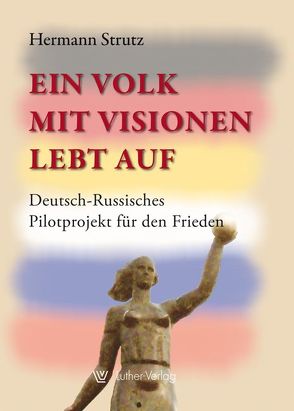 Hermann Strutz

EIN VOLK
MIT VISIONEN
LEBT AUF

Deutsch-Russisches
Pilotprojekt für den Frieden

Luther-Verlag